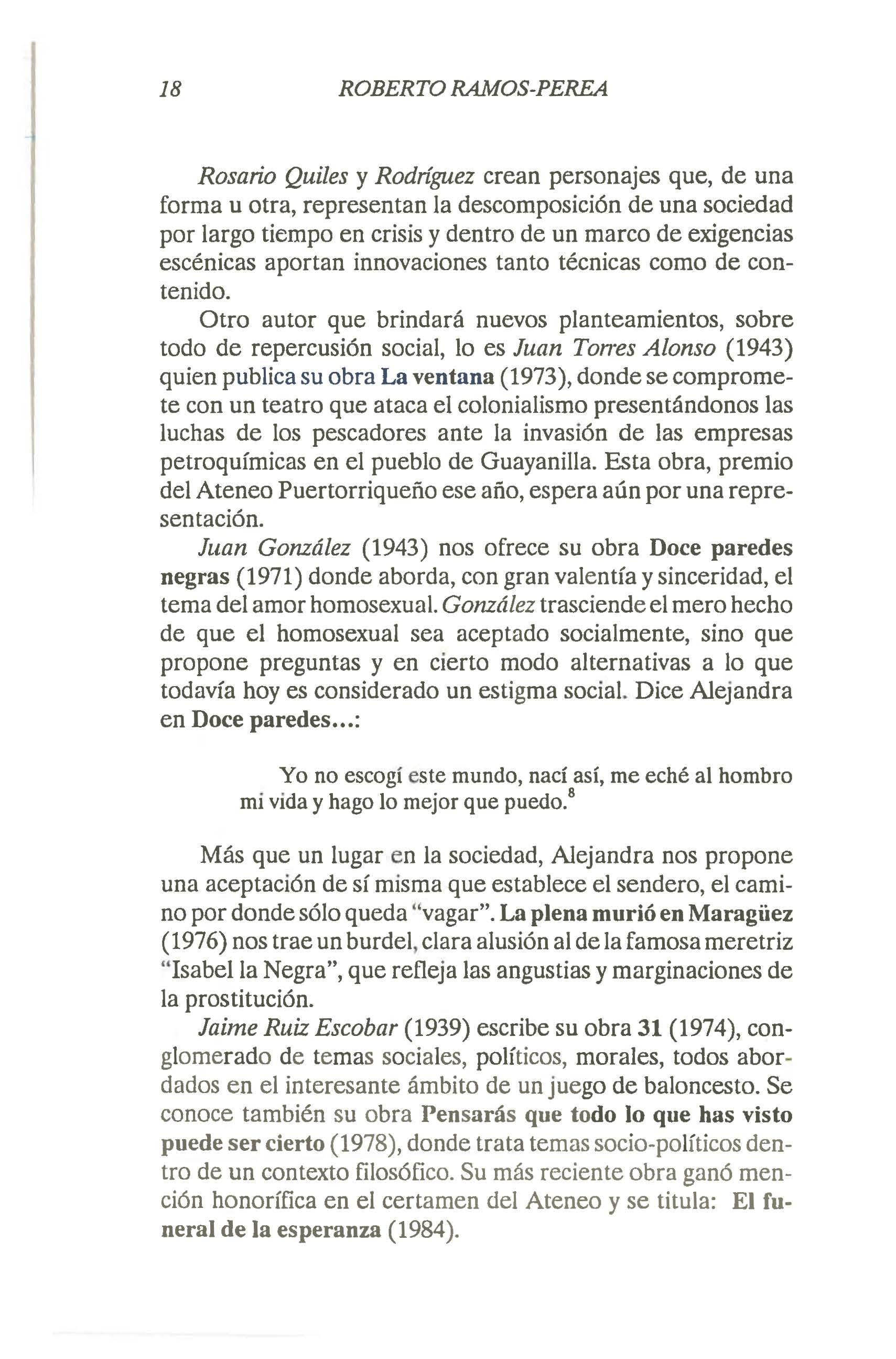 18 ROBERTO RAMOS-PEREA

Rosario Quiles y Rodríguez crean personajes que, de una forma u otra, representan la descomposición de una sociedad por largo tiempo en crisis y dentro de un marco de exigencias escénicas aportan innovaciones tanto técnicas como de contenido.

Otro autor que brindará nuevos planteamientos, sobre todo de repercusión social, lo es Juan Torres Alonso (1943) quien publica su obra La ventana (1973), donde se compromete con un teatro que ataca el colonialismo presentándonos las luchas de los pescadores ante la invasión de las empresas petroquímicas en el pueblo de Guayanilla. Esta obra, premio del Ateneo Puertorriqueño ese año, espera aún por una representación.

Juan González (1943) nos ofrece su obra Doce paredes negras (1971) donde aborda, con gran valentía y sinceridad, el tema del amor homosexual. González trasciende el mero hecho de que el homosexual sea aceptado socialmente, sino que propone preguntas y en cierto modo alternativas a lo que todavía hoy es considerado un estigma social. Dice Alejandra en Doce paredes...:

Yo no escogí este mundo, nací así, me eché al hombro mi vida y hago lo mejor que puedo.$^8$

Más que un lugar en la sociedad, Alejandra nos propone una aceptación de sí misma que establece el sendero, el camino por donde sólo queda "vagar". La plena murió en Maragüez (1976) nos trae un burdel, clara alusión al de la famosa meretriz "Isabel la Negra", que refleja las angustias y marginaciones de la prostitución.

Jaime Ruiz Escobar (1939) escribe su obra 31 (1974), conglomerado de temas sociales, políticos, morales, todos abordados en el interesante ámbito de un juego de baloncesto. Se conoce también su obra Pensarás que todo lo que has visto puede ser cierto (1978), donde trata temas socio-políticos dentro de un contexto filosófico. Su más reciente obra ganó mención honorífica en el certamen del Ateneo y se titula: El funeral de la esperanza (1984).